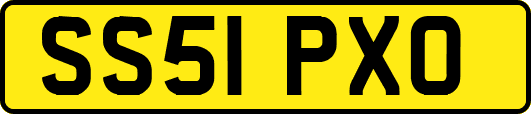 SS51 PXO